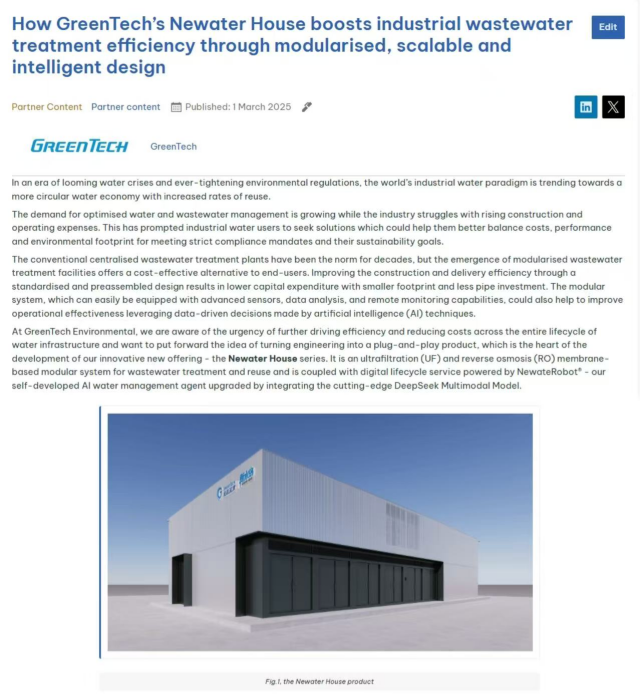 How GreenTech's Newater House boosts industrial wastewater treatment efficiency through modularised, scalable and intelligent design

Edit

Partner Content Partner content Published: 1 March 2025

GREENTECH GreenTech

In an era of looming water crises and ever-tightening environmental regulations, the world's industrial water paradigm is trending towards a more circular water economy with increased rates of reuse.

The demand for optimised water and wastewater management is growing while the industry struggles with rising construction and operating expenses. This has prompted industrial water users to seek solutions which could help them better balance costs, performance and environmental footprint for meeting strict compliance mandates and their sustainability goals.

The conventional centralised wastewater treatment plants have been the norm for decades, but the emergence of modularised wastewater treatment facilities offers a cost-effective alternative to end-users. Improving the construction and delivery efficiency through a standardised and preassembled design results in lower capital expenditure with smaller footprint and less pipe investment. The modular system, which can easily be equipped with advanced sensors, data analysis, and remote monitoring capabilities, could also help to improve operational effectiveness leveraging data-driven decisions made by artificial intelligence (AI) techniques.

At GreenTech Environmental, we are aware of the urgency of further driving efficiency and reducing costs across the entire lifecycle of water infrastructure and want to put forward the idea of turning engineering into a plug-and-play product, which is the heart of the development of our innovative new offering - the Newater House series. It is an ultrafiltration (UF) and reverse osmosis (RO) membrane-based modular system for wastewater treatment and reuse and is coupled with digital lifecycle service powered by NewateRobot® - our self-developed AI water management agent upgraded by integrating the cutting-edge DeepSeek Multimodal Model.

Fig.1, the Newater House product